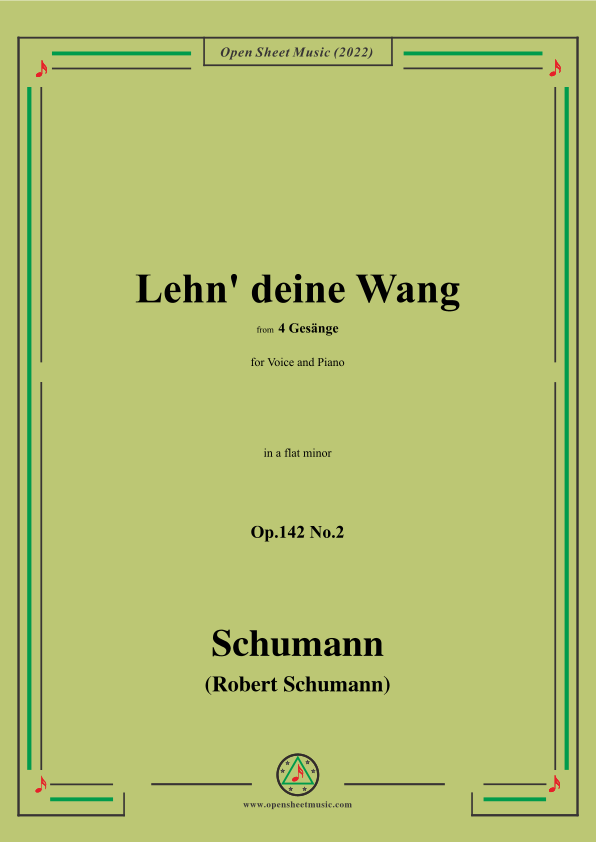 Open Sheet Music (2022)

Lehn' deine Wang

from 4 Gesänge

for Voice and Piano

in a flat minor

Op.142 No.2

Schumann

(Robert Schumann)

www.opensheetmusic.com